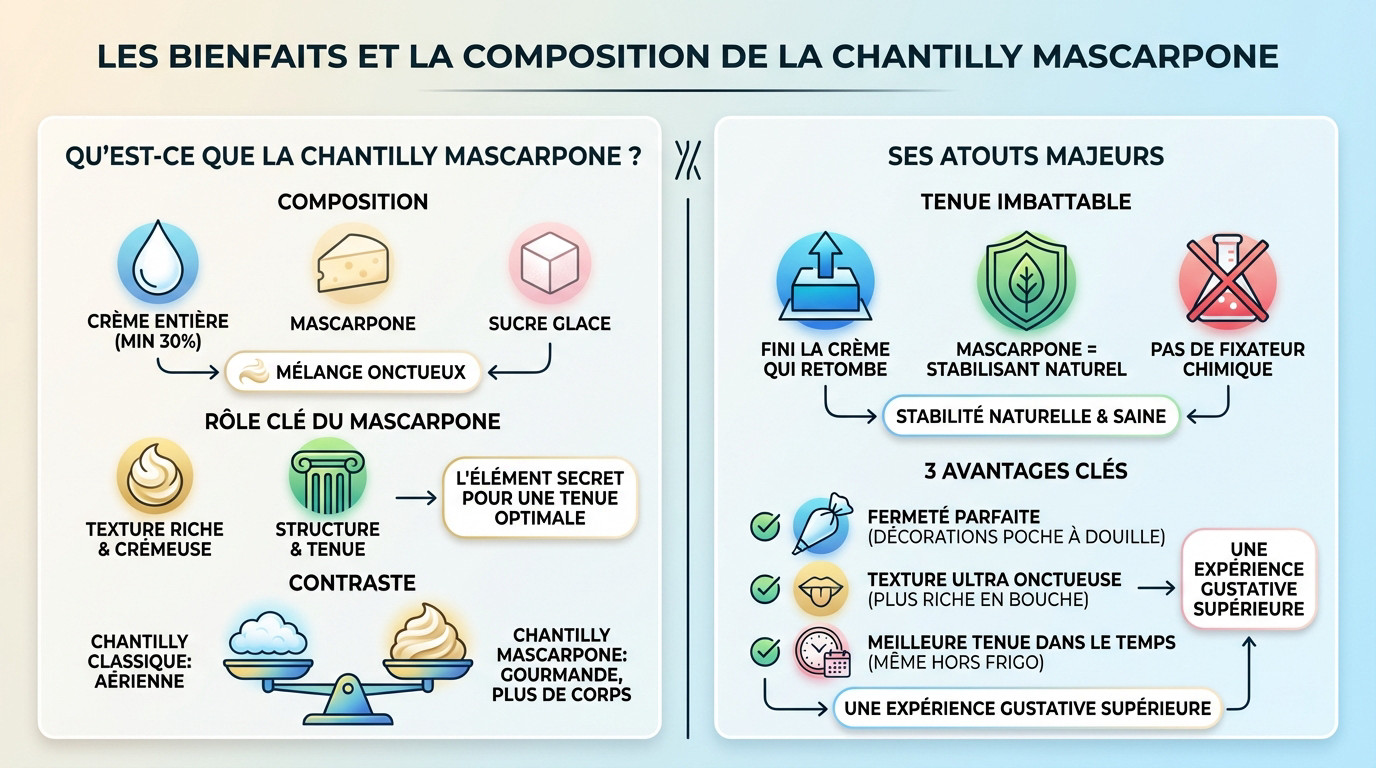 LES BIENFAITS ET LA COMPOSITION DE LA CHANTILLY MASCARPONE

QU'EST-CE QUE LA CHANTILLY MASCARPONE ?

COMPOSITION

CRÈME ENTIÈRE (MIN 30%)

MASCARPONE

SUCRE GLACE

MÉLANGE ONCTUEUX

RÔLE CLÉ DU MASCARPONE

TEXTURE RICHE & CRÉMEUSE

STRUCTURE & TENUE

L'ÉLÉMENT SECRET POUR UNE TENUE OPTIMALE

CONTRASTE

CHANTILLY CLASSIQUE: AÉRIENNE

CHANTILLY MASCARPONE: GOURMANDE, PLUS DE CORPS

SES ATOUTS MAJEURS

TENUE IMBATTABLE

FINI LA CRÈME QUI RETOMBE

MASCARPONE = STABILISANT NATUREL

PAS DE FIXATEUR CHIMIQUE

STABILITÉ NATURELLE & SAINE

3 AVANTAGES CLÉS

FERMETÉ PARFAITE (DÉCORATIONS POCHE À DOUILLE)

TEXTURE ULTRA ONCTUEUSE (PLUS RICHE EN BOUCHE)

MEILLEURE TENUE DANS LE TEMPS (MÊME HORS FRIGO)

UNE EXPÉRIENCE GUSTATIVE SUPÉRIEURE

UNE EXPÉRIENCE GUSTATIVE SUPÉRIEURE